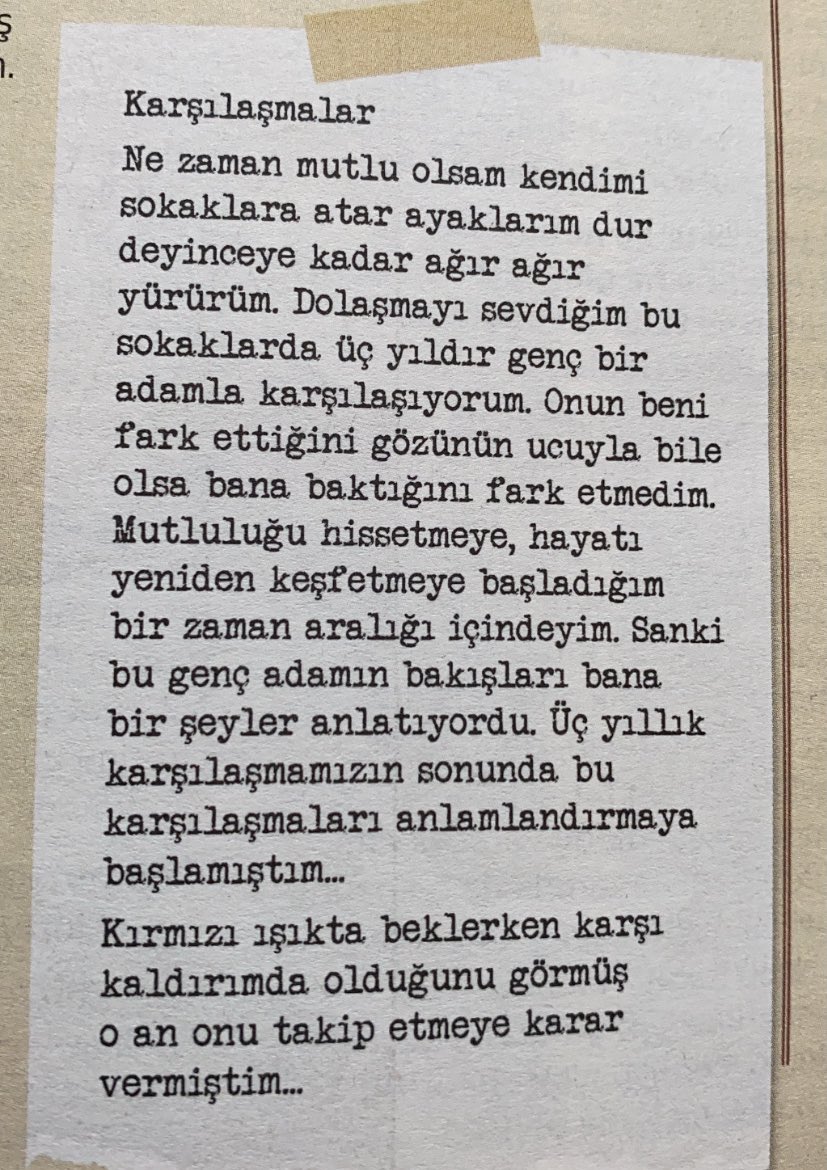 ş
n.

Karşılaşmalar

Ne zaman mutlu olsam kendimi sokaklara atar ayaklarım dur deyinceye kadar ağır ağır yürürüm. Dolaşmayı sevdiğim bu sokaklarda üç yıldır genç bir adamla karşılaşıyorum. Onun beni fark ettiğini gözünün ucuyla bile olsa bana baktığını fark etmedim. Mutluluğu hissetmeye, hayatı yeniden keşfetmeye başladığım bir zaman aralığı içindeyim. Sanki bu genç adamın bakışları bana bir şeyler anlatıyordu. Üç yıllık karşılaşmamızın sonunda bu karşılaşmaları anlamlandırmaya başlamıştım...

Kırmızı ışıkta beklerken karşı kaldırımda olduğunu görmüş o an onu takip etmeye karar vermiştim...